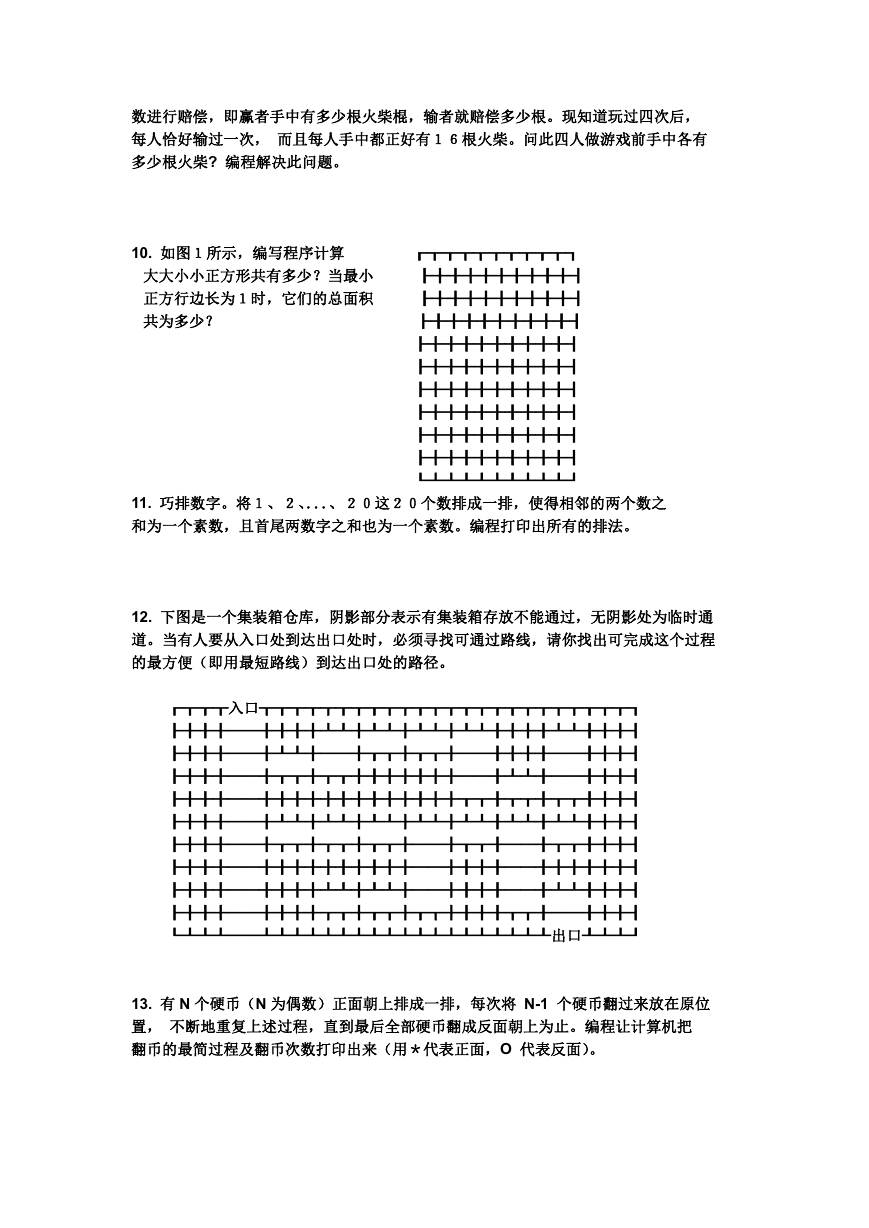 数进行赔偿，即赢者手中有多少根火柴棍，输者就赔偿多少根。现知道玩过四次后，每人恰好输过一次， 而且每人手中都正好有１６根火柴。问此四人做游戏前手中各有多少根火柴？编程解决此问题。

10. 如图１所示，编写程序计算大大小小正方形共有多少？当最小正方行边长为１时，它们的总面积共为多少？

11. 巧排数字。将１、２、...、２０这２０个数排成一排，使得相邻的两个数之和为一个素数，且首尾两数字之和也为一个素数。编程打印出所有的排法。

12. 下图是一个集装箱仓库，阴影部分表示有集装箱存放不能通过，无阴影处为临时通道。当有人要从入口处到达出口处时，必须寻找可通过路线，请你找出可完成这个过程的最方便（即用最短路线）到达出口处的路径。

入口

出口

13. 有 N 个硬币（N 为偶数）正面朝上排成一排，每次将 N-1 个硬币翻过来放在原位置， 不断地重复上述过程，直到最后全部硬币翻成反面朝上为止。编程让计算机把翻币的最简过程及翻币次数打印出来（用＊代表正面，O 代表反面）。